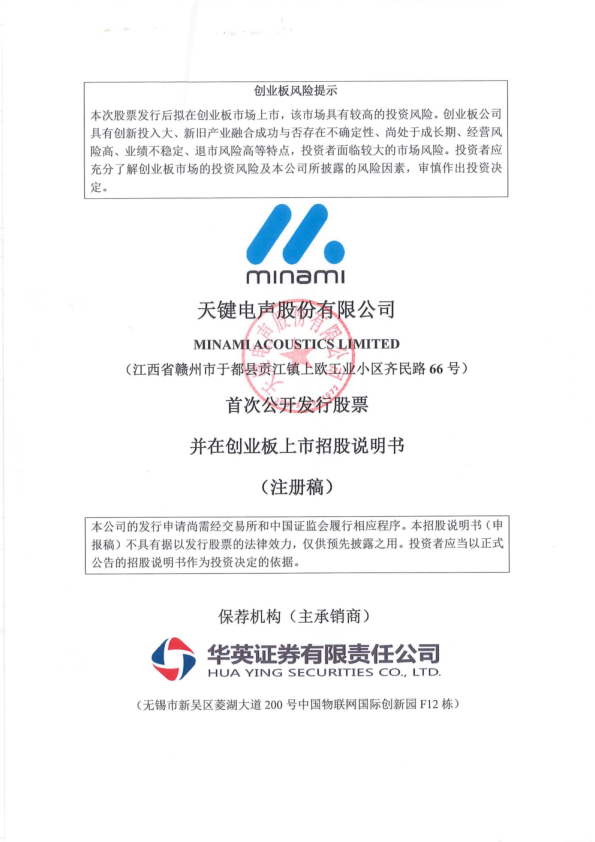 创业板风险提示

本次股票发行后拟在创业板市场上市，该市场具有较高的投资风险。创业板公司具有创新投入大、新旧产业融合成功与否存在不确定性、尚处于成长期、经营风险高、业绩不稳定、退市风险高等特点，投资者面临较大的市场风险。投资者应充分了解创业板市场的投资风险及本公司所披露的风险因素，审慎作出投资决定。

minami

天键电声股份有限公司

MINAMI ACOUSTICS LIMITED

（江西省赣州市于都县贡江镇上欧工业小区齐民路 66 号）

首次公开发行股票

并在创业板上市招股说明书

（注册稿）

本公司的发行申请尚需经交易所和中国证监会履行相应程序。本招股说明书（申报稿）不具有据以发行股票的法律效力，仅供预先披露之用。投资者应当以正式公告的招股说明书作为投资决定的依据。

保荐机构（主承销商）

华英证券有限责任公司
HUA YING SECURITIES CO., LTD.

（无锡市新吴区菱湖大道 200 号中国物联网国际创新园 F12 栋）